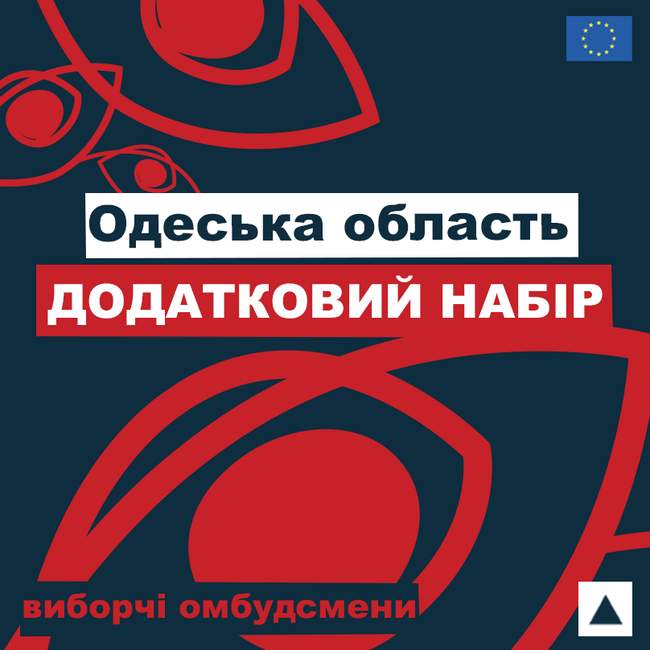 Одеська область

ДОДАТКОВИЙ НАБІР

виборчі омбудсмени